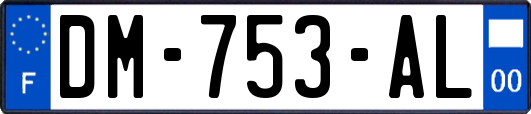 F
DM-753-AL
00